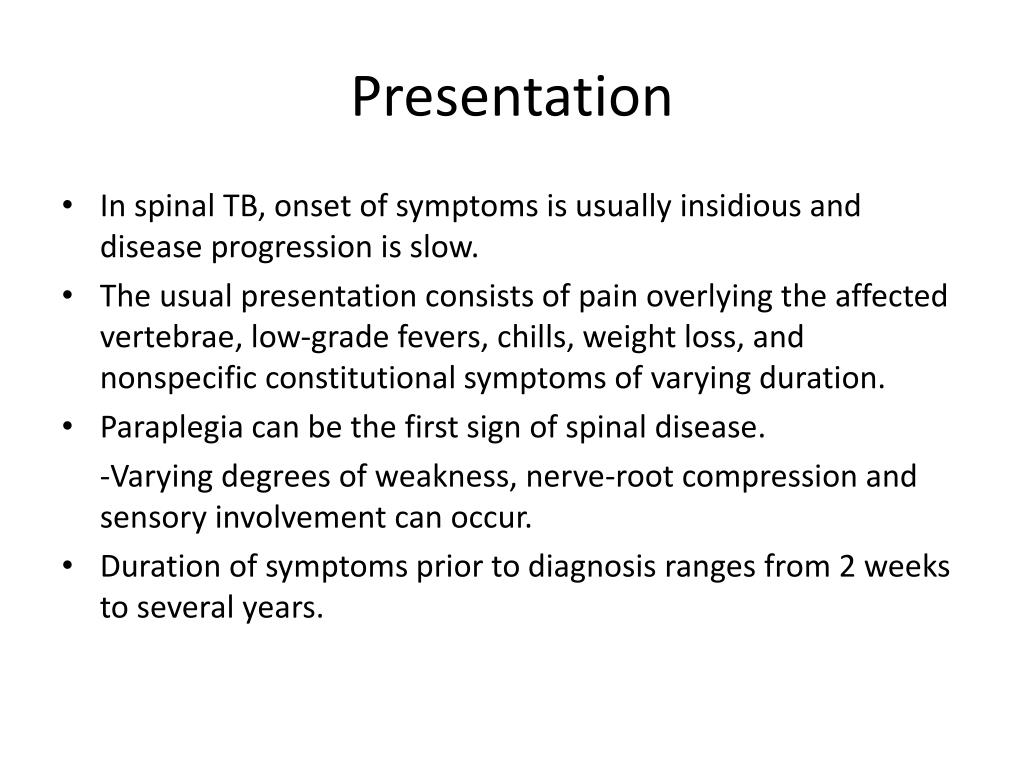 Presentation

• In spinal TB, onset of symptoms is usually insidious and disease progression is slow.
• The usual presentation consists of pain overlying the affected vertebrae, low-grade fevers, chills, weight loss, and nonspecific constitutional symptoms of varying duration.
• Paraplegia can be the first sign of spinal disease.

-Varying degrees of weakness, nerve-root compression and sensory involvement can occur.
• Duration of symptoms prior to diagnosis ranges from 2 weeks to several years.